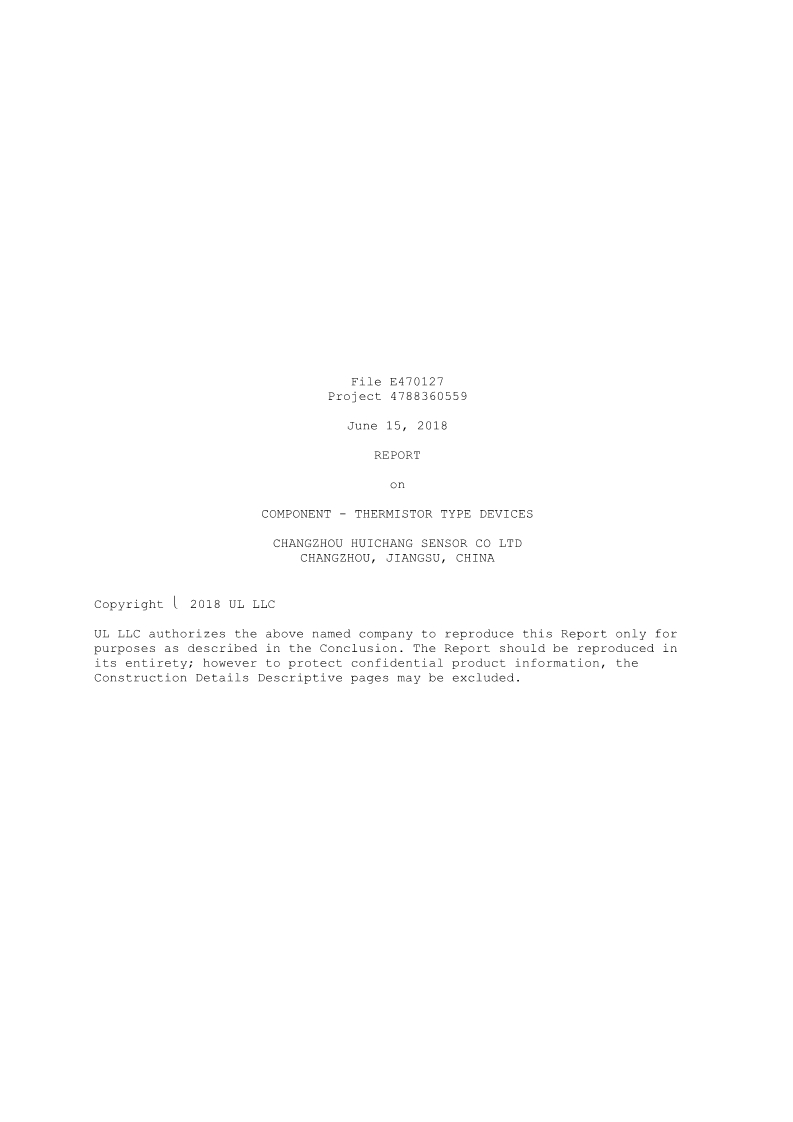 File E470127
Project 4788360559

June 15, 2018

REPORT

on

COMPONENT - THERMISTOR TYPE DEVICES

CHANGZHOU HUICHANG SENSOR CO LTD
CHANGZHOU, JIANGSU, CHINA

Copyright ⌊ 2018 UL LLC

UL LLC authorizes the above named company to reproduce this Report only for purposes as described in the Conclusion. The Report should be reproduced in its entirety; however to protect confidential product information, the Construction Details Descriptive pages may be excluded.